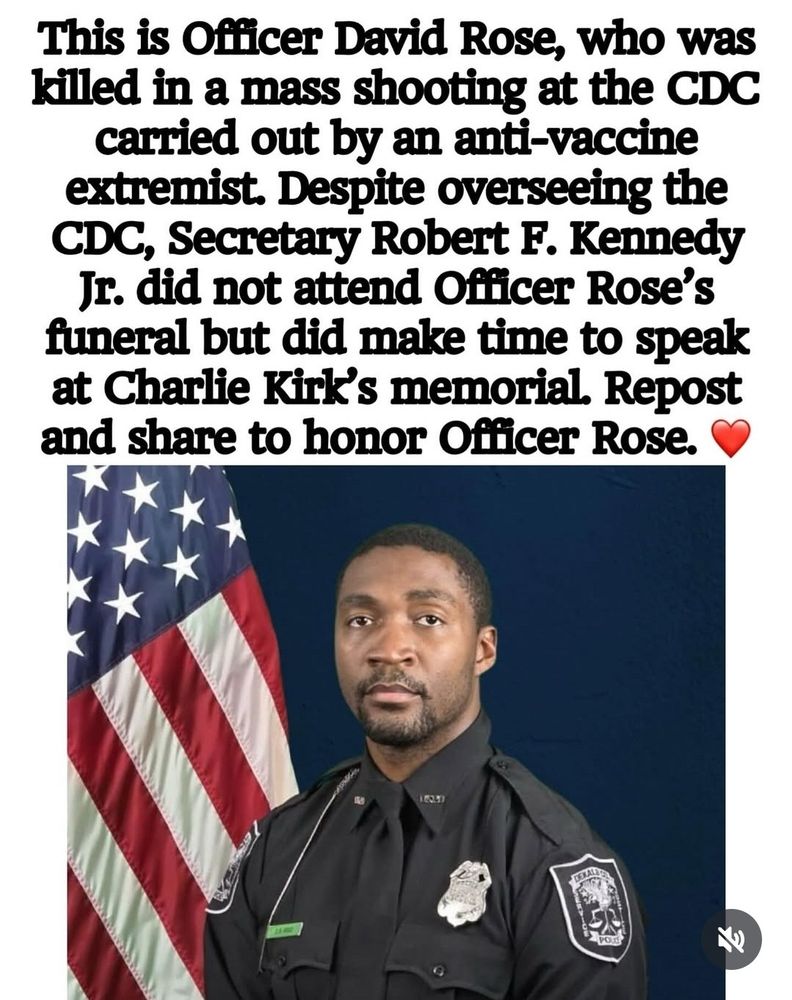 This is Officer David Rose, who was killed in a mass shooting at the CDC carried out by an anti-vaccine extremist. Despite overseeing the CDC, Secretary Robert F. Kennedy Jr. did not attend Officer Rose's funeral but did make time to speak at Charlie Kirk's memorial. Repost and share to honor Officer Rose. ❤️